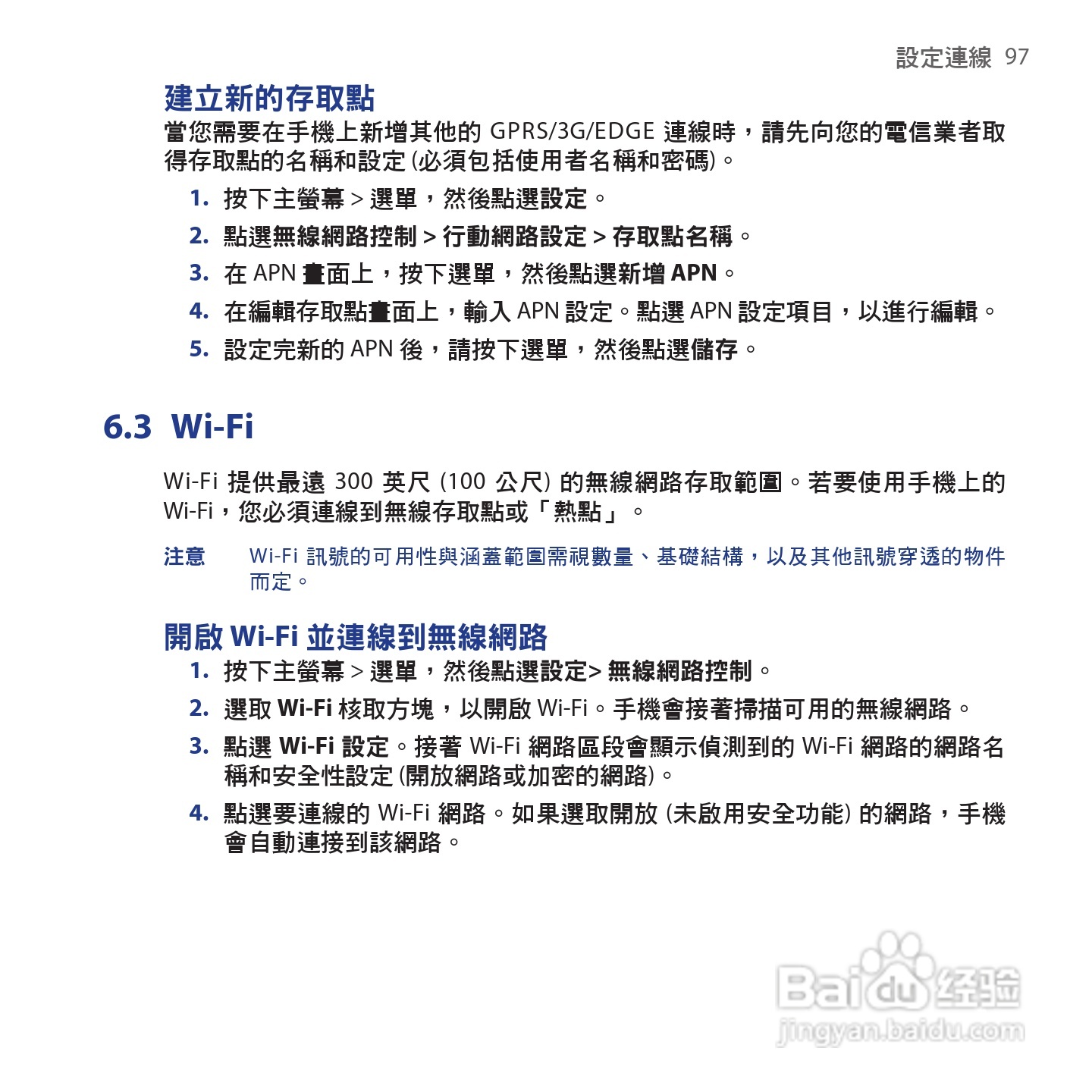 設定連線 97

建立新的存取點

當您需要在手機上新增其他的 GPRS/3G/EDGE 連線時，請先向您的電信業者取得存取點的名稱和設定 (必須包括使用者名稱和密碼)。

1. 按下主螢幕 > 選單，然後點選設定。
2. 點選無線網路控制 > 行動網路設定 > 存取點名稱。
3. 在 APN 畫面上，按下選單，然後點選新增 APN。
4. 在編輯存取點畫面上，輸入 APN 設定。點選 APN 設定項目，以進行編輯。
5. 設定完新的 APN 後，請按下選單，然後點選儲存。

6.3 Wi-Fi

Wi-Fi 提供最遠 300 英尺 (100 公尺) 的無線網路存取範圍。若要使用手機上的 Wi-Fi，您必須連線到無線存取點或「熱點」。

注意 Wi-Fi 訊號的可用性與涵蓋範圍需視數量、基礎結構，以及其他訊號穿透的物件而定。

開啟 Wi-Fi 並連線到無線網路

1. 按下主螢幕 > 選單，然後點選設定> 無線網路控制。
2. 選取 Wi-Fi 核取方塊，以開啟 Wi-Fi。手機會接著掃描可用的無線網路。
3. 點選 Wi-Fi 設定。接著 Wi-Fi 網路區段會顯示偵測到的 Wi-Fi 網路的網路名稱和安全性設定 (開放網路或加密的網路)。
4. 點選要連線的 Wi-Fi 網路。如果選取開放 (未啟用安全功能) 的網路，手機會自動連接到該網路。

Baidu 经验
jingyan.baidu.com